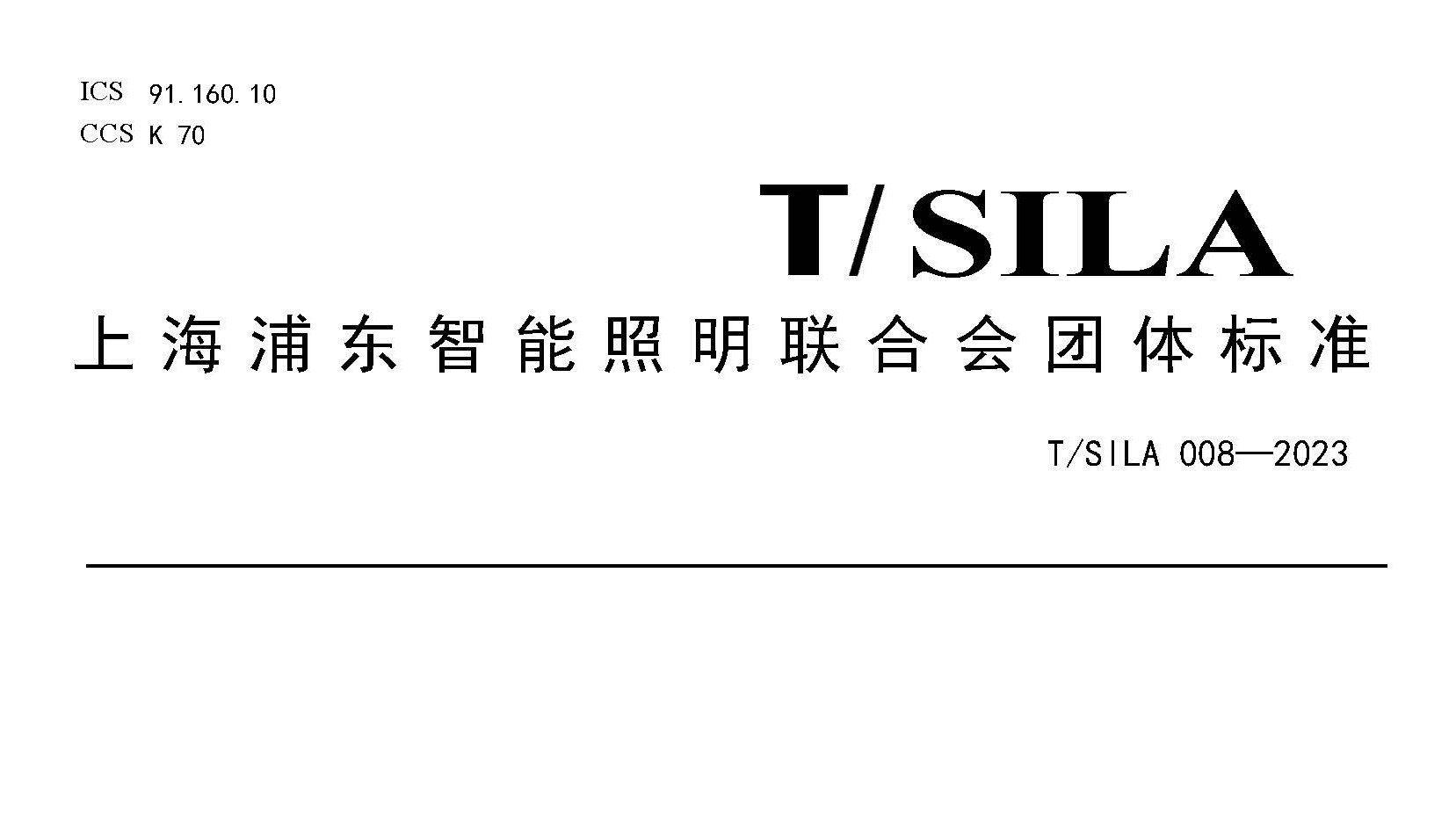 ICS 91.160.10
CCS K 70

T/SILA

上海浦东智能照明联合会团体标准

T/SILA 008—2023